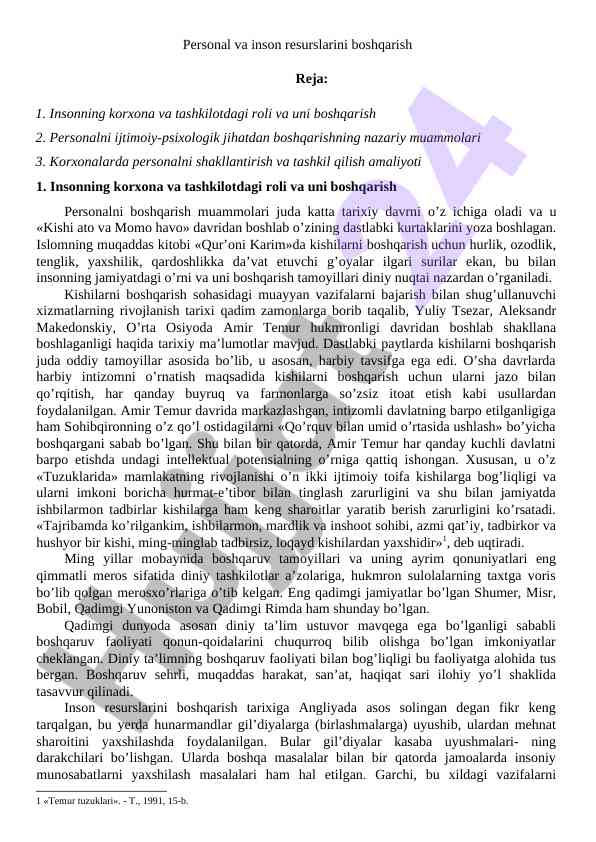 Personal va inson resurslarini boshqarish

Reja:

1. Insonning korxona va tashkilotdagi roli va uni boshqarish

2. Personalni ijtimoiy-psixologik jihatdan boshqarishning nazariy muammolari

3. Korxonalarda personalni shakllantirish va tashkil qilish amaliyoti

1. Insonning korxona va tashkilotdagi roli va uni boshqarish

Personalni boshqarish muammolari juda katta tarixiy davrni o'z ichiga oladi va u «Kishi ato va Momo havo» davridan boshlab o'zining dastlabki kurtaklarini yoza boshlagan. Islomning muqaddas kitobi «Qur'oni Karim»da kishilarni boshqarish uchun hurlik, ozodlik, tenglik, yaxshilik, qardoshlikka da'vat etuvchi g'oyalar ilgari surilar ekan, bu bilan insonning jamiyatdagi o'rni va uni boshqarish tamoyillari diniy nuqtai nazardan o'rganiladi.

Kishilarni boshqarish sohasidagi muayyan vazifalarni bajarish bilan shug'ullanuvchi xizmatlarning rivojlanish tarixi qadim zamonlarga borib taqalib, Yuliy Tsezar, Aleksandr Makedonskiy, O'rta Osiyoda Amir Temur hukmronligi davridan boshlab shakllana boshlaganligi haqida tarixiy ma'lumotlar mavjud. Dastlabki paytlarda kishilarni boshqarish juda oddiy tamoyillar asosida bo'lib, u asosan, harbiy tavsifga ega edi. O'sha davrlarda harbiy intizomni o'rnatish maqsadida kishilarni boshqarish uchun ularni jazo bilan qo'rqitish, har qanday buyruq va farmonlarga so'zsiz itoat etish kabi usullardan foydalanilgan. Amir Temur davrida markazlashgan, intizomli davlatning barpo etilganligiga ham Sohibqironning o'z qo'l ostidagilarni «Qo'rquv bilan umid o'rtasida ushlash» bo'yicha boshqargani sabab bo'lgan. Shu bilan bir qatorda, Amir Temur har qanday kuchli davlatni barpo etishda undagi intellektual potensialning o'rniga qattiq ishongan. Xususan, u o'z «Tuzuklarida» mamlakatning rivojlanishi o'n ikki ijtimoiy toifa kishilarga bog'liqligi va ularni imkoni boricha hurmat-e'tibor bilan tinglash zarurligini va shu bilan jamiyatda ishbilarmon tadbirlar kishilarga ham keng sharoitlar yaratib berish zarurligini ko'rsatadi. «Tajribamda ko'rilgankim, ishbilarmon, mardlik va inshoot sohibi, azmi qat'iy, tadbirkor va hushyor bir kishi, ming-minglab tadbirsiz, loqayd kishilardan yaxshidir»$^1$, deb uqtiradi.

Ming yillar mobaynida boshqaruv tamoyillari va uning ayrim qonuniyatlari eng qimmatli meros sifatida diniy tashkilotlar a'zolariga, hukmron sulolalarning taxtga voris bo'lib qolgan merosxo'rlariga o'tib kelgan. Eng qadimgi jamiyatlar bo'lgan Shumer, Misr, Bobil, Qadimgi Yunoniston va Qadimgi Rimda ham shunday bo'lgan.

Qadimgi dunyoda asosan diniy ta'lim ustuvor mavqega ega bo'lganligi sababli boshqaruv faoliyati qonun-qoidalarini chuqurroq bilib olishga bo'lgan imkoniyatlar cheklangan. Diniy ta'limning boshqaruv faoliyati bilan bog'liqligi bu faoliyatga alohida tus bergan. Boshqaruv sehrli, muqaddas harakat, san'at, haqiqat sari ilohiy yo'l shaklida tasavvur qilinadi.

Inson resurslarini boshqarish tarixiga Angliyada asos solingan degan fikr keng tarqalgan, bu yerda hunarmandlar gil'diyalarga (birlashmalarga) uyushib, ulardan mehnat sharoitini yaxshilashda foydalanilgan. Bular gil'diyalar kasaba uyushmalari- ning darakchilari bo'lishgan. Ularda boshqa masalalar bilan bir qatorda jamoalarda insoniy munosabatlarni yaxshilash masalalari ham hal etilgan. Garchi, bu xildagi vazifalarni

1 «Temur tuzuklari». - T., 1991, 15-b.